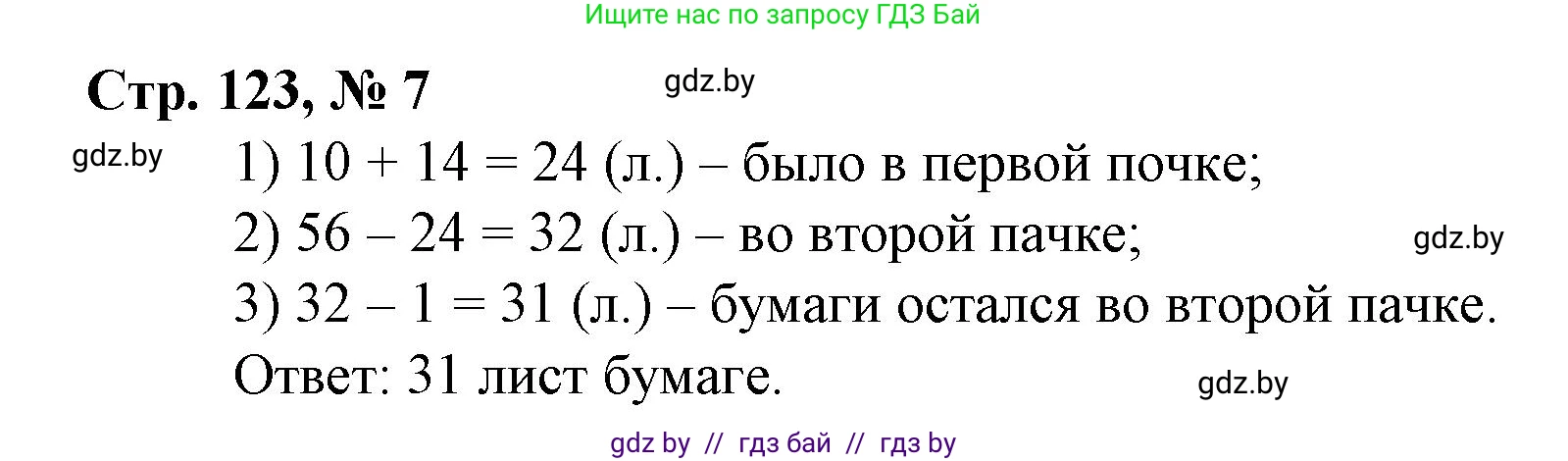 Ищите нас по запросу ГДЗ Бай

Стр. 123, № 7

gdz.by

gdz.by

1) $10 + 14 = 24$ (л.) – было в первой почке;

2) $56 - 24 = 32$ (л.) – во второй пачке;

gdz.by

3) $32 - 1 = 31$ (л.) – бумаги остался во второй пачке.

Ответ: 31 лист бумаге.

gdz.by

gdz by // гдз бай // гдз by